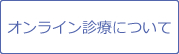 オンライン診療について